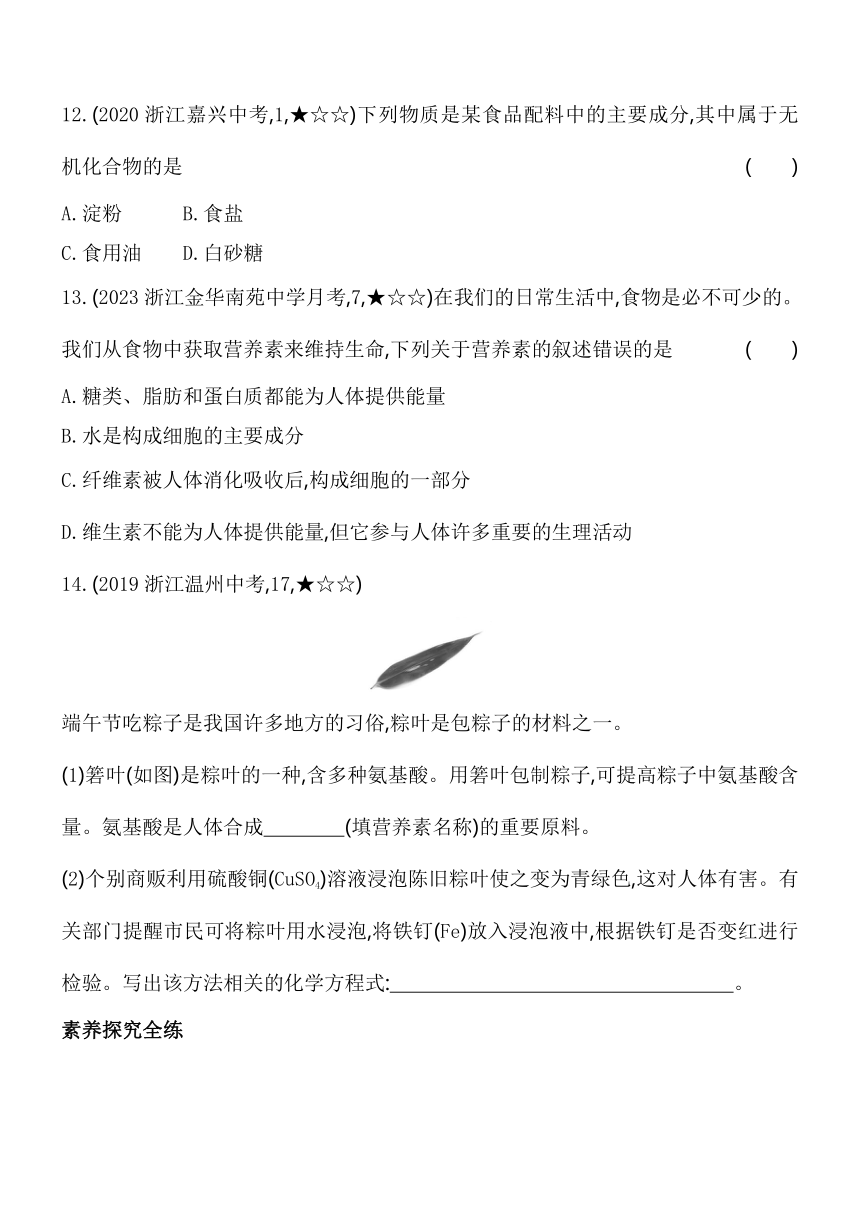 12. (2020 浙江嘉兴中考,1,★☆☆)下列物质是某食品配料中的主要成分,其中属于无机化合物的是　　(　　)

A. 淀粉　　B. 食盐

C. 食用油　　D. 白砂糖

13. (2023 浙江金华南苑中学月考,7,★☆☆)在我们的日常生活中,食物是必不可少的。我们从食物中获取营养素来维持生命,下列关于营养素的叙述错误的是　　(　　)

A. 糖类、脂肪和蛋白质都能为人体提供能量

B. 水是构成细胞的主要成分

C. 纤维素被人体消化吸收后,构成细胞的一部分

D. 维生素不能为人体提供能量,但它参与人体许多重要的生理活动

14. (2019 浙江温州中考,17,★☆☆)

端午节吃粽子是我国许多地方的习俗,粽叶是包粽子的材料之一。

(1)箬叶(如图)是粽叶的一种,含多种氨基酸。用箬叶包制粽子,可提高粽子中氨基酸含量。氨基酸是人体合成________(填营养素名称)的重要原料。

(2)个别商贩利用硫酸铜($CuSO_4$)溶液浸泡陈旧粽叶使之变为青绿色,这对人体有害。有关部门提醒市民可将粽叶用水浸泡,将铁钉(Fe)放入浸泡液中,根据铁钉是否变红进行检验。写出该方法相关的化学方程式:________________________________。

素养探究全练